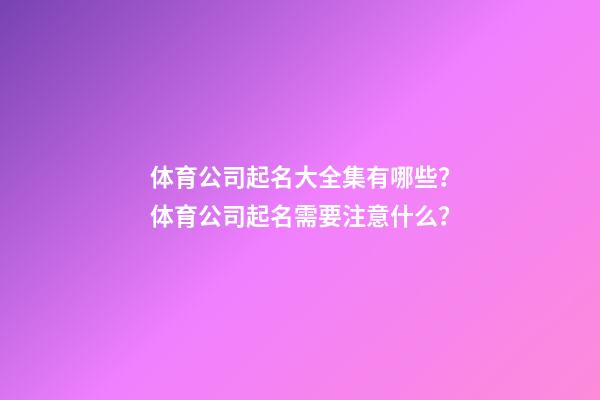 体育公司起名大全集有哪些?
体育公司起名需要注意什么?